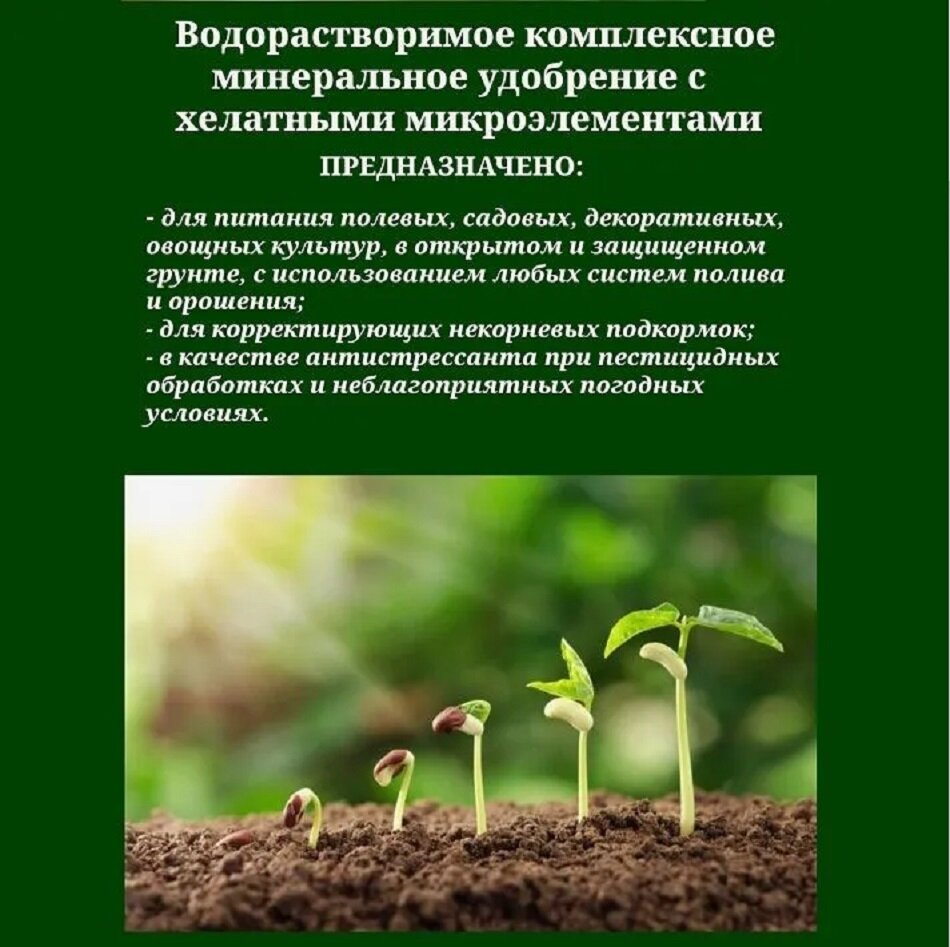 Водорастворимое комплексное минеральное удобрение с хелатными микроэлементами

ПРЕДНАЗНАЧЕНО:

- для питания полевых, садовых, декоративных, овощных культур, в открытом и защищенном грунте, с использованием любых систем полива и орошения;
- для корректирующих некорневых подкормок;
- в качестве антистрессанта при пестицидных обработках и неблагоприятных погодных условиях.